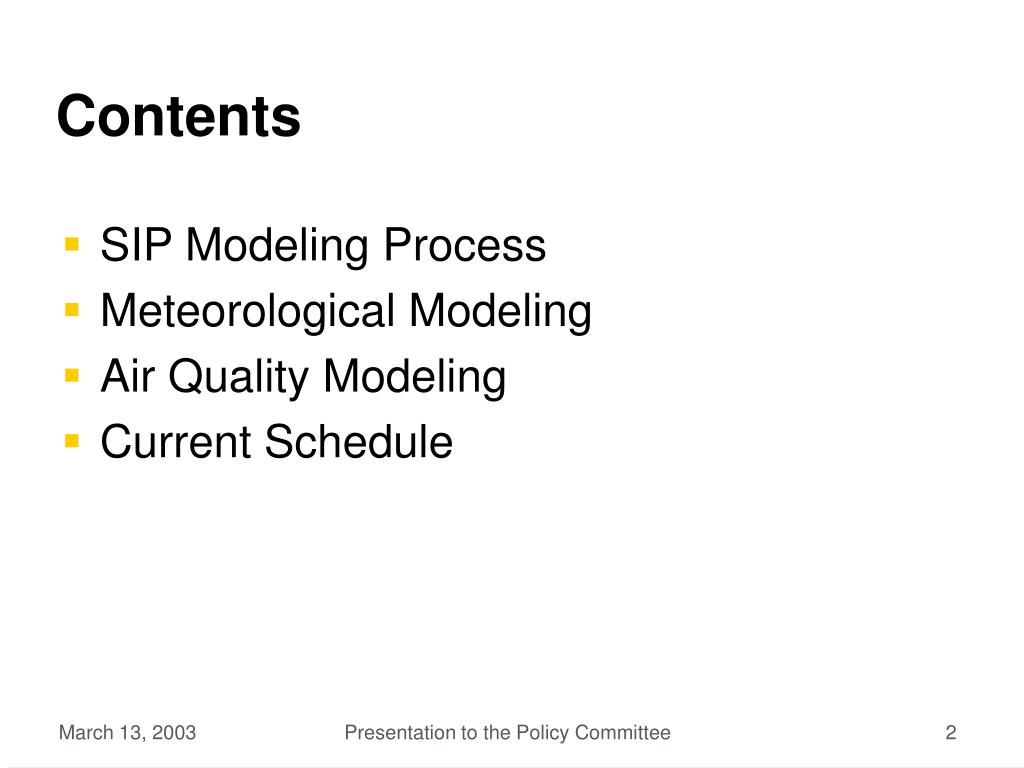 Contents

- SIP Modeling Process
- Meteorological Modeling
- Air Quality Modeling
- Current Schedule

March 13, 2003 Presentation to the Policy Committee 2